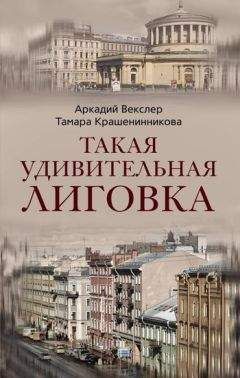 Аркадий Векслер
Тамара Крашенинникова

ТАКАЯ
УДИВИТЕЛЬНАЯ
ЛИГОВКА